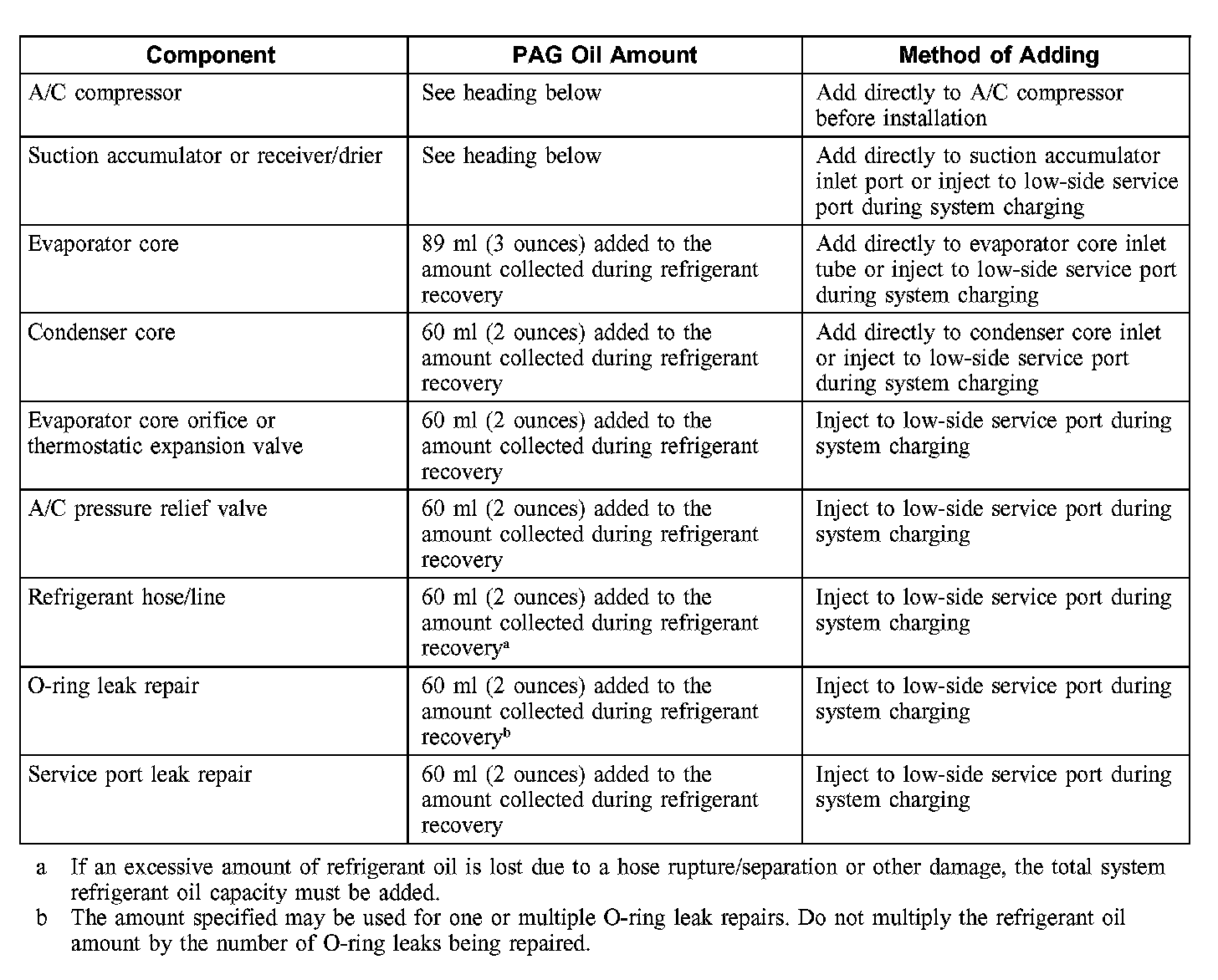 | Component | PAG Oil Amount | Method of Adding |
|---|---|---|
| A/C compressor | See heading below | Add directly to A/C compressor before installation |
| Suction accumulator or receiver/drier | See heading below | Add directly to suction accumulator inlet port or inject to low-side service port during system charging |
| Evaporator core | 89 ml (3 ounces) added to the amount collected during refrigerant recovery | Add directly to evaporator core inlet tube or inject to low-side service port during system charging |
| Condenser core | 60 ml (2 ounces) added to the amount collected during refrigerant recovery | Add directly to condenser core inlet or inject to low-side service port during system charging |
| Evaporator core orifice or thermostatic expansion valve | 60 ml (2 ounces) added to the amount collected during refrigerant recovery | Inject to low-side service port during system charging |
| A/C pressure relief valve | 60 ml (2 ounces) added to the amount collected during refrigerant recovery | Inject to low-side service port during system charging |
| Refrigerant hose/line | 60 ml (2 ounces) added to the amount collected during refrigerant recovery$^a$ | Inject to low-side service port during system charging |
| O-ring leak repair | 60 ml (2 ounces) added to the amount collected during refrigerant recovery$^b$ | Inject to low-side service port during system charging |
| Service port leak repair | 60 ml (2 ounces) added to the amount collected during refrigerant recovery | Inject to low-side service port during system charging |

a If an excessive amount of refrigerant oil is lost due to a hose rupture/separation or other damage, the total system refrigerant oil capacity must be added.

b The amount specified may be used for one or multiple O-ring leak repairs. Do not multiply the refrigerant oil amount by the number of O-ring leaks being repaired.